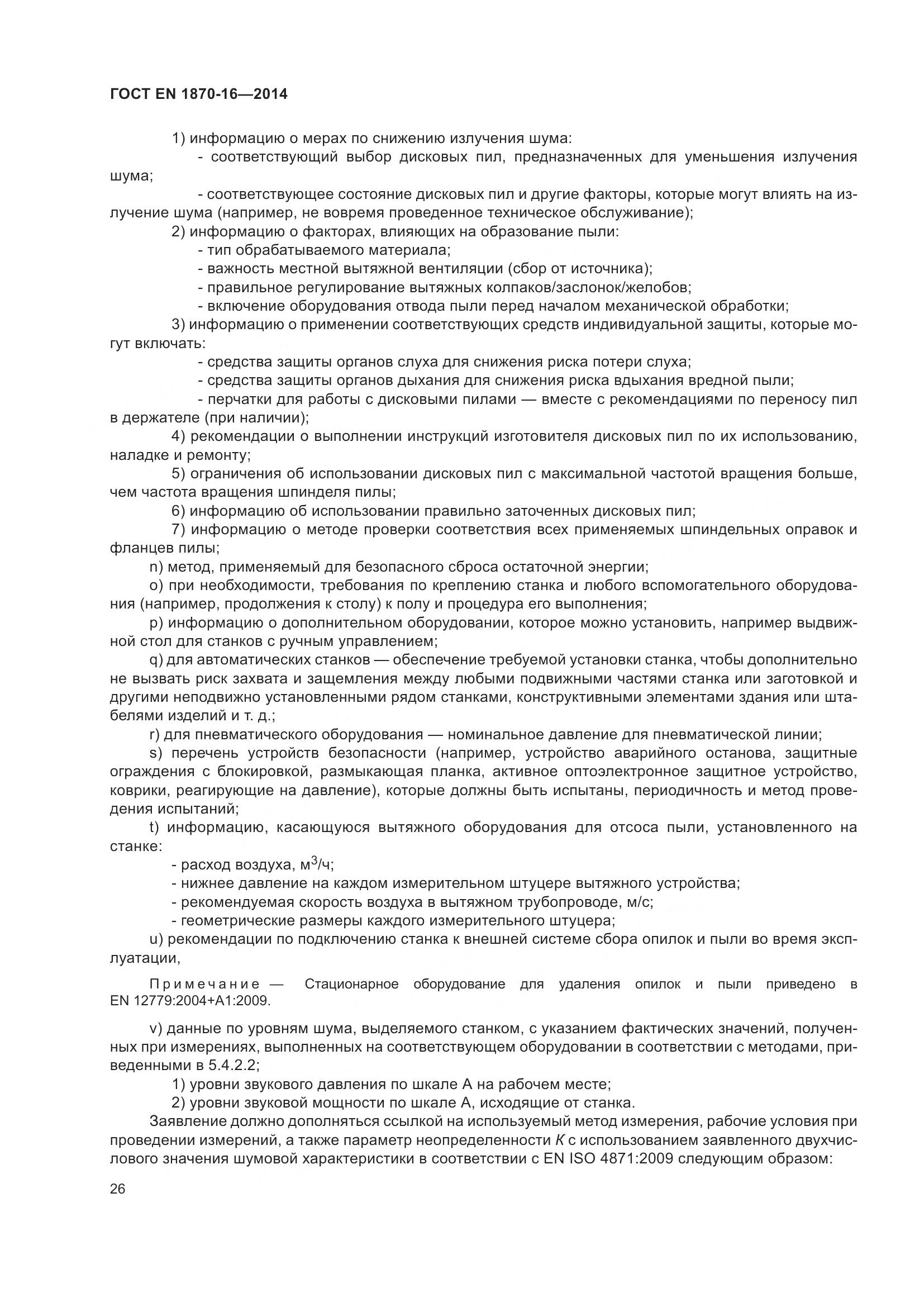 ГОСТ EN 1870-16—2014

1) информацию о мерах по снижению излучения шума:

- соответствующий выбор дисковых пил, предназначенных для уменьшения излучения шума;

- соответствующее состояние дисковых пил и другие факторы, которые могут влиять на излучение шума (например, не вовремя проведенное техническое обслуживание);

2) информацию о факторах, влияющих на образование пыли:

- тип обрабатываемого материала;

- важность местной вытяжной вентиляции (сбор от источника);

- правильное регулирование вытяжных колпаков/заслонок/желобов;

- включение оборудования отвода пыли перед началом механической обработки;

3) информацию о применении соответствующих средств индивидуальной защиты, которые могут включать:

- средства защиты органов слуха для снижения риска потери слуха;

- средства защиты органов дыхания для снижения риска вдыхания вредной пыли;

- перчатки для работы с дисковыми пилами — вместе с рекомендациями по переносу пил в держателе (при наличии);

4) рекомендации о выполнении инструкций изготовителя дисковых пил по их использованию, наладке и ремонту;

5) ограничения об использовании дисковых пил с максимальной частотой вращения больше, чем частота вращения шпинделя пилы;

6) информацию об использовании правильно заточенных дисковых пил;

7) информацию о методе проверки соответствия всех применяемых шпиндельных оправок и фланцев пилы;

n) метод, применяемый для безопасного сброса остаточной энергии;

o) при необходимости, требования по креплению станка и любого вспомогательного оборудования (например, продолжения к столу) к полу и процедура его выполнения;

p) информацию о дополнительном оборудовании, которое можно установить, например выдвижной стол для станков с ручным управлением;

q) для автоматических станков — обеспечение требуемой установки станка, чтобы дополнительно не вызвать риск захвата и защемления между любыми подвижными частями станка или заготовкой и другими неподвижно установленными рядом станками, конструктивными элементами здания или штабелями изделий и т. д.;

r) для пневматического оборудования — номинальное давление для пневматической линии;

s) перечень устройств безопасности (например, устройство аварийного останова, защитные ограждения с блокировкой, размыкающая планка, активное оптоэлектронное защитное устройство, коврики, реагирующие на давление), которые должны быть испытаны, периодичность и метод проведения испытаний;

t) информацию, касающуюся вытяжного оборудования для отсоса пыли, установленного на станке:

- расход воздуха, м$^3$/ч;

- нижнее давление на каждом измерительном штуцере вытяжного устройства;

- рекомендуемая скорость воздуха в вытяжном трубопроводе, м/с;

- геометрические размеры каждого измерительного штуцера;

u) рекомендации по подключению станка к внешней системе сбора опилок и пыли во время эксплуатации,

Примечание — Стационарное оборудование для удаления опилок и пыли приведено в EN 12779:2004+A1:2009.

v) данные по уровням шума, выделяемого станком, с указанием фактических значений, полученных при измерениях, выполненных на соответствующем оборудовании в соответствии с методами, приведенными в 5.4.2.2;

1) уровни звукового давления по шкале А на рабочем месте;

2) уровни звуковой мощности по шкале А, исходящие от станка.

Заявление должно дополняться ссылкой на используемый метод измерения, рабочие условия при проведении измерений, а также параметр неопределенности $K$ с использованием заявленного двухчислового значения шумовой характеристики в соответствии с EN ISO 4871:2009 следующим образом:

26